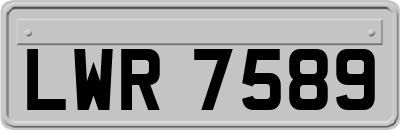 LWR 7589